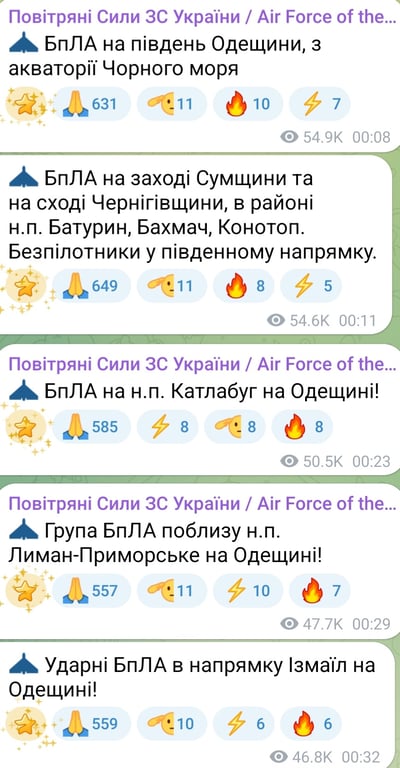 Повітряні Сили ЗС України / Air Force of the...
БпЛА на південь Одещини, з акваторії Чорного моря
631 11 10 7
54.9K 00:08

БпЛА на заході Сумщини та на сході Чернігівщини, в районі н.п. Батурин, Бахмач, Конотоп. Безпілотники у південному напрямку.
649 11 8 5
54.6K 00:11

Повітряні Сили ЗС України / Air Force of the...
БпЛА на н.п. Катлабуг на Одещині!
585 8 8 8
50.5K 00:23

Повітряні Сили ЗС України / Air Force of the...
Група БпЛА поблизу н.п. Лиман-Приморське на Одещині!
557 11 10 7
47.7K 00:29

Ударні БпЛА в напрямку Ізмаїл на Одещині!
559 10 6 6
46.8K 00:32